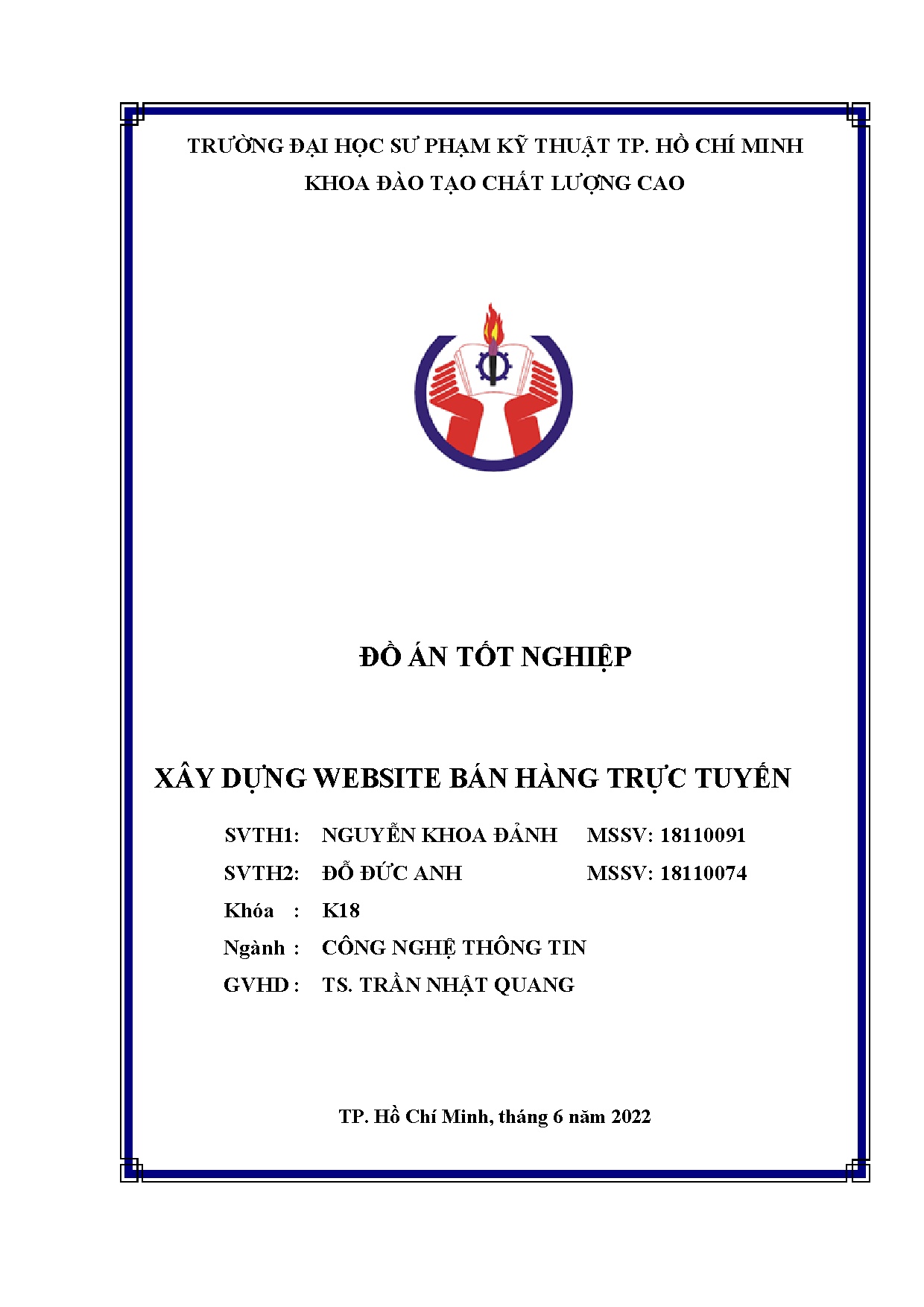 TRƯỜNG ĐẠI HỌC SƯ PHẠM KỸ THUẬT TP. HỒ CHÍ MINH
KHOA ĐÀO TẠO CHẤT LƯỢNG CAO

ĐỒ ÁN TỐT NGHIỆP

XÂY DỰNG WEBSITE BÁN HÀNG TRỰC TUYẾN

SVTH1: NGUYỄN KHOA ĐẢNH MSSV: 18110091
SVTH2: ĐỖ ĐỨC ANH MSSV: 18110074
Khóa : K18
Ngành : CÔNG NGHỆ THÔNG TIN
GVHD : TS. TRẦN NHẬT QUANG

TP. Hồ Chí Minh, tháng 6 năm 2022